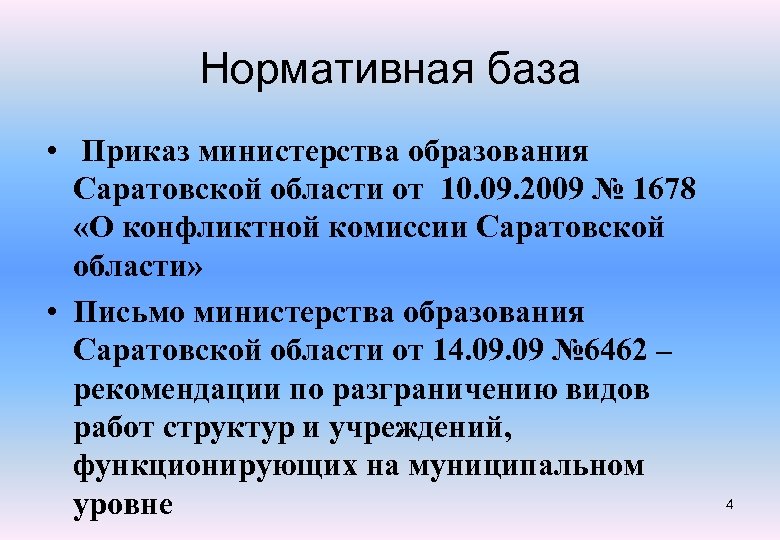 Нормативная база

• Приказ министерства образования Саратовской области от 10.09.2009 № 1678 «О конфликтной комиссии Саратовской области»

• Письмо министерства образования Саратовской области от 14.09.09 №6462 – рекомендации по разграничению видов работ структур и учреждений, функционирующих на муниципальном уровне

4